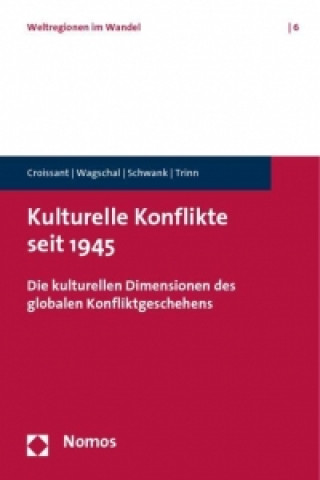 Weltregionen im Wandel | 6

Croissant | Wagschal | Schwank | Trinn

Kulturelle Konflikte seit 1945

Die kulturellen Dimensionen des globalen Konfliktgeschehens

Nomos